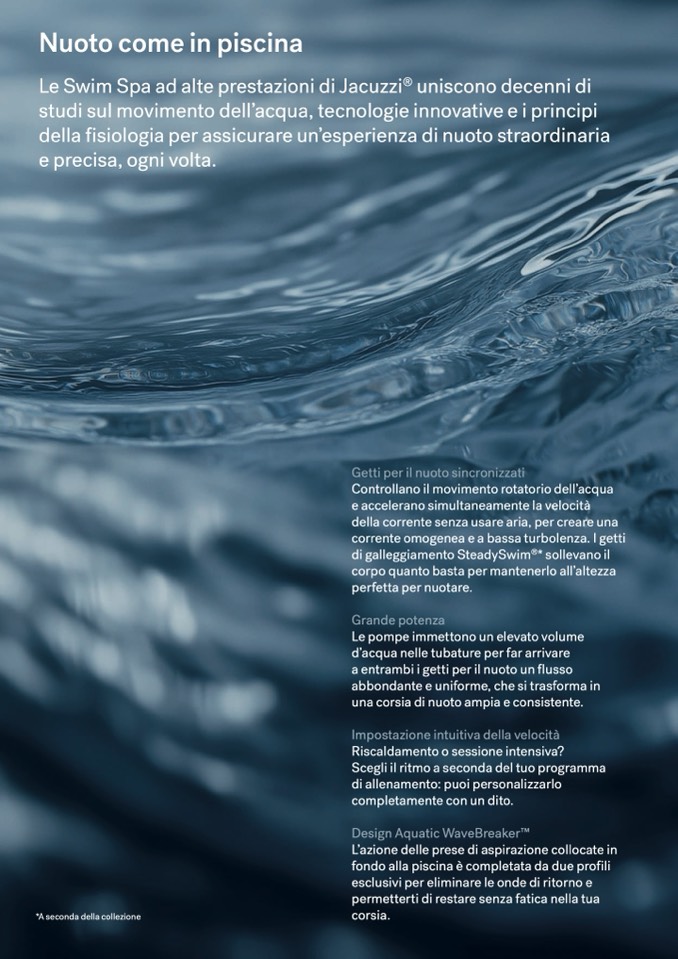 Nuoto come in piscina

Le Swim Spa ad alte prestazioni di Jacuzzi® uniscono decenni di studi sul movimento dell'acqua, tecnologie innovative e i principi della fisiologia per assicurare un'esperienza di nuoto straordinaria e precisa, ogni volta.

Getti per il nuoto sincronizzati
Controllano il movimento rotatorio dell'acqua e accelerano simultaneamente la velocità della corrente senza usare aria, per creare una corrente omogenea e a bassa turbolenza. I getti di galleggiamento SteadySwim®* sollevano il corpo quanto basta per mantenerlo all'altezza perfetta per nuotare.

Grande potenza
Le pompe immettono un elevato volume d'acqua nelle tubature per far arrivare a entrambi i getti per il nuoto un flusso abbondante e uniforme, che si trasforma in una corsia di nuoto ampia e consistente.

Impostazione intuitiva della velocità
Riscaldamento o sessione intensiva? Scegli il ritmo a seconda del tuo programma di allenamento: puoi personalizzarlo completamente con un dito.

Design Aquatic WaveBreaker™
L'azione delle prese di aspirazione collocate in fondo alla piscina è completata da due profili esclusivi per eliminare le onde di ritorno e permetterti di restare senza fatica nella tua corsia.

*A seconda della collezione